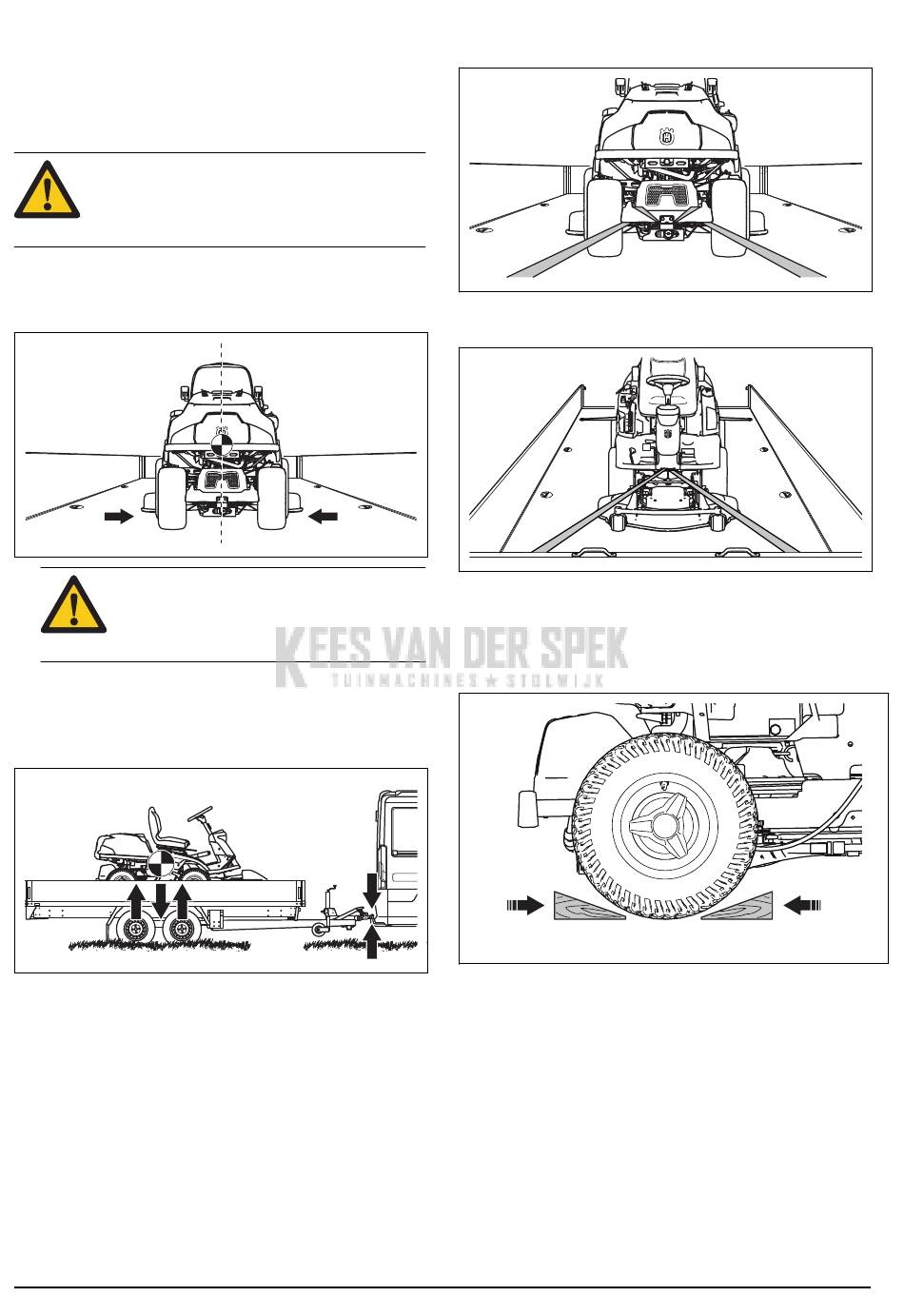 KEES VAN DER SPEK
TUINMACHINES ★ STOLWIJK